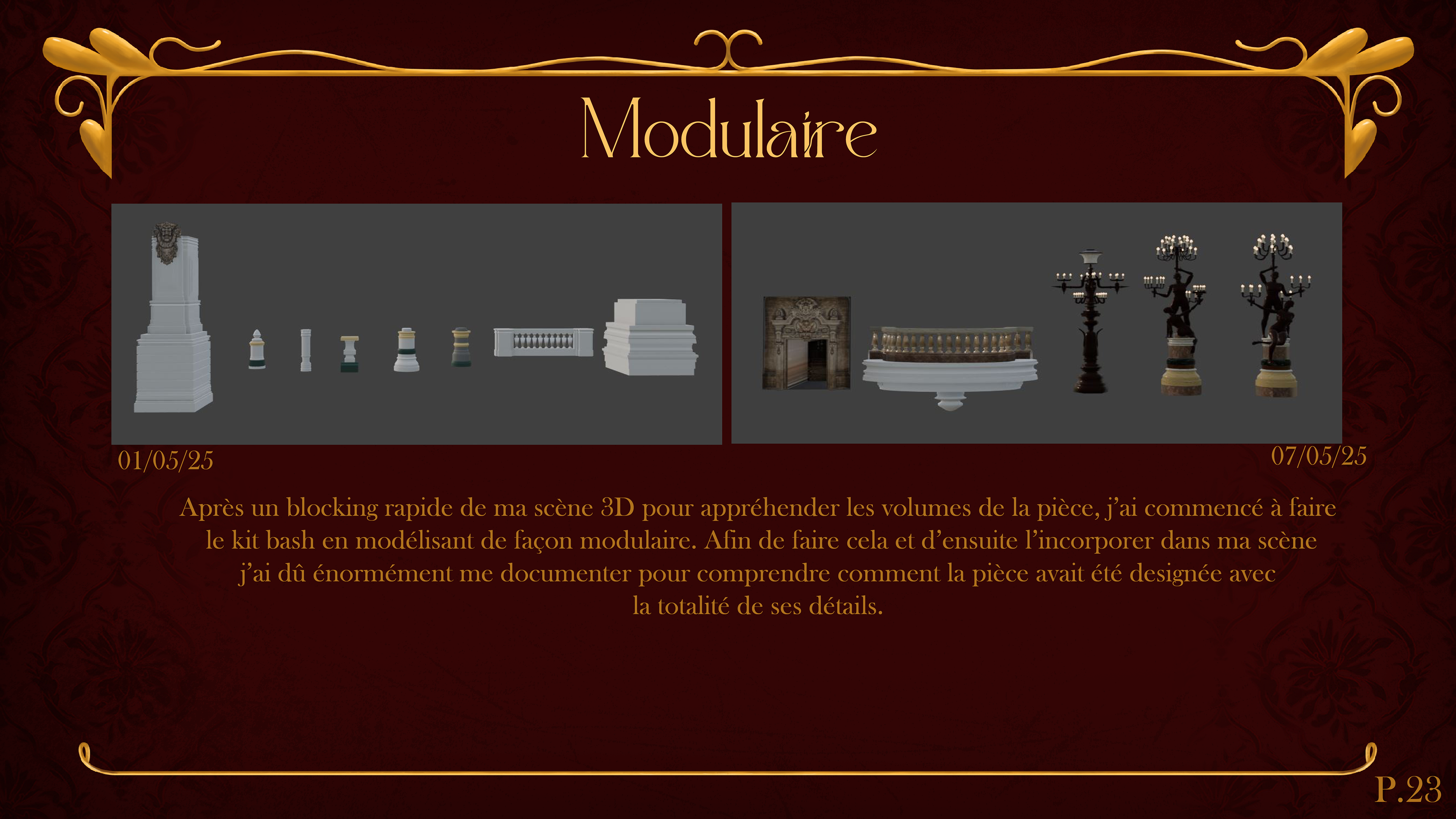 Modulaire

01/05/25

07/05/25

Après un blocking rapide de ma scène 3D pour appréhender les volumes de la pièce, j'ai commencé à faire le kit bash en modélisant de façon modulaire. Afin de faire cela et d'ensuite l'incorporer dans ma scène j'ai dû énormément me documenter pour comprendre comment la pièce avait été designée avec la totalité de ses détails.

P.23